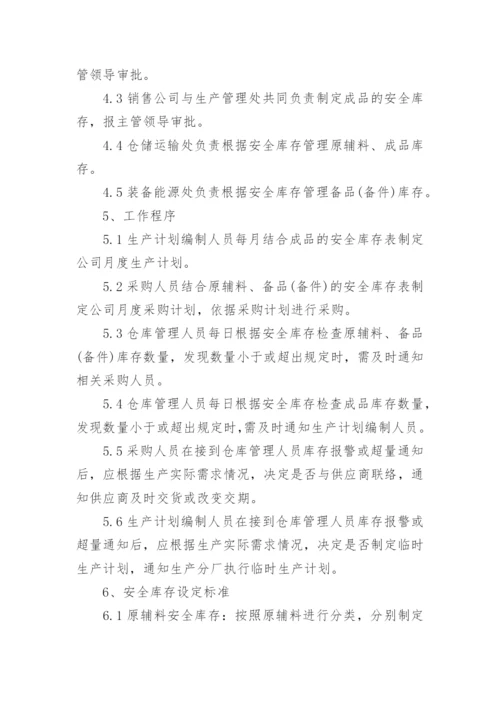 管领导审批。

4.3 销售公司与生产管理处共同负责制定成品的安全库存，报主管领导审批。

4.4 仓储运输处负责根据安全库存管理原辅料、成品库存。

4.5 装备能源处负责根据安全库存管理备品(备件)库存。

5、工作程序

5.1 生产计划编制人员每月结合成品的安全库存表制定公司月度生产计划。

5.2 采购人员结合原辅料、备品(备件)的安全库存表制定公司月度采购计划，依据采购计划进行采购。

5.3 仓库管理人员每日根据安全库存检查原辅料、备品(备件)库存数量，发现数量小于或超出规定时，需及时通知相关采购人员。

5.4 仓库管理人员每日根据安全库存检查成品库存数量，发现数量小于或超出规定时,需及时通知生产计划编制人员。

5.5 采购人员在接到仓库管理人员库存报警或超量通知后，应根据生产实际需求情况，决定是否与供应商联络，通知供应商及时交货或改变交期。

5.6 生产计划编制人员在接到仓库管理人员库存报警或超量通知后，应根据生产实际需求情况，决定是否制定临时生产计划，通知生产分厂执行临时生产计划。

6、安全库存设定标准

6.1 原辅料安全库存：按照原辅料进行分类，分别制定